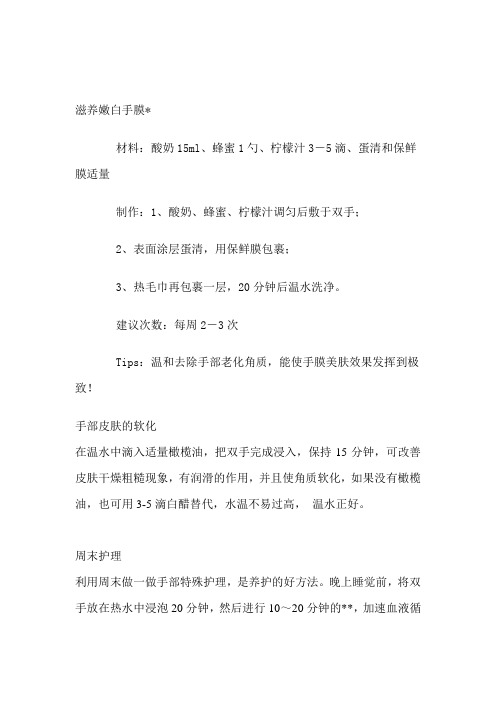 滋养嫩白手膜*

材料：酸奶 15ml、蜂蜜 1 勺、柠檬汁 3－5 滴、蛋清和保鲜膜适量

制作：1、酸奶、蜂蜜、柠檬汁调匀后敷于双手；

2、表面涂层蛋清，用保鲜膜包裹；

3、热毛巾再包裹一层，20 分钟后温水洗净。

建议次数：每周 2－3 次

Tips：温和去除手部老化角质，能使手膜美肤效果发挥到极致！

手部皮肤的软化
在温水中滴入适量橄榄油，把双手完成浸入，保持 15 分钟，可改善皮肤干燥粗糙现象，有润滑的作用，并且使角质软化，如果没有橄榄油，也可用 3-5 滴白醋替代，水温不易过高， 温水正好。

周末护理
利用周末做一做手部特殊护理，是养护的好方法。晚上睡觉前，将双手放在热水中浸泡 20 分钟，然后进行 10～20 分钟的**，加速血液循